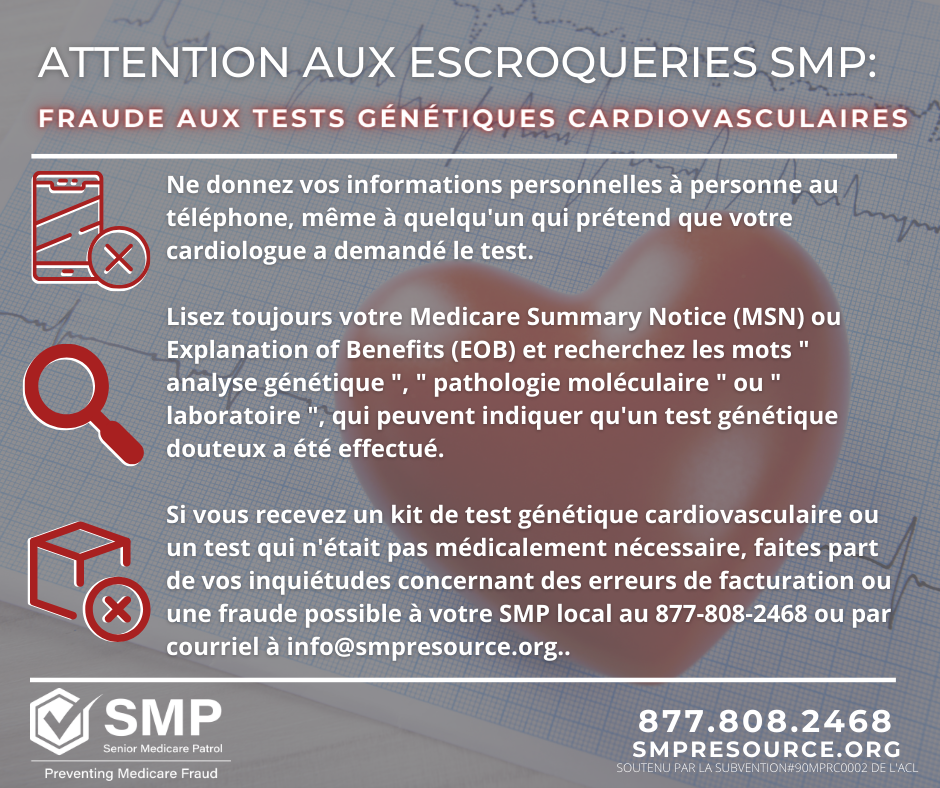 ATTENTION AUX ESCROQUERIES SMP:
FRAUDE AUX TESTS GÉNÉTIQUES CARDIOVASCULAIRES

Ne donnez vos informations personnelles à personne au téléphone, même à quelqu'un qui prétend que votre cardiologue a demandé le test.

Lisez toujours votre Medicare Summary Notice (MSN) ou Explanation of Benefits (EOB) et recherchez les mots " analyse génétique ", " pathologie moléculaire " ou " laboratoire ", qui peuvent indiquer qu'un test génétique douteux a été effectué.

Si vous recevez un kit de test génétique cardiovasculaire ou un test qui n'était pas médicalement nécessaire, faites part de vos inquiétudes concernant des erreurs de facturation ou une fraude possible à votre SMP local au 877-808-2468 ou par courriel à info@smpresource.org..

SMP
Senior Medicare Patrol
Preventing Medicare Fraud

877.808.2468
SMPRESOURCE.ORG
SOUTENU PAR LA SUBVENTION#90MPRC0002 DE L'ACL